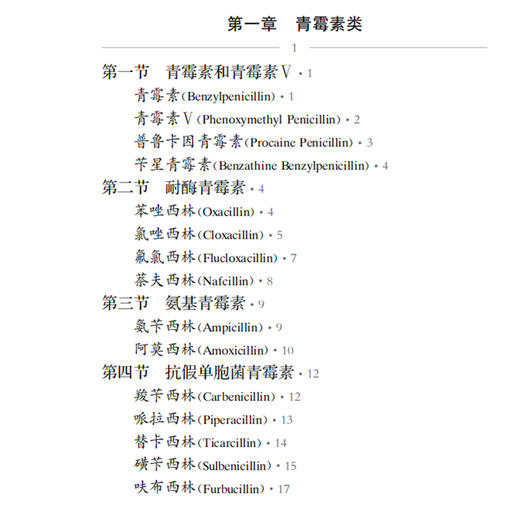 第一章　青霉素类

1

第一节　青霉素和青霉素V · 1

青霉素(Benzylpenicillin) · 1

青霉素V(Phenoxymethyl Penicillin) · 2

普鲁卡因青霉素(Procaine Penicillin) · 3

苄星青霉素(Benzathine Benzylpenicillin) · 4

第二节　耐酶青霉素 · 4

苯唑西林(Oxacillin) · 4

氯唑西林(Cloxacillin) · 5

氟氯西林(Flucloxacillin) · 7

萘夫西林(Nafcillin) · 8

第三节　氨基青霉素 · 9

氨苄西林(Ampicillin) · 9

阿莫西林(Amoxicillin) · 10

第四节　抗假单胞菌青霉素 · 12

羧苄西林(Carbenicillin) · 12

哌拉西林(Piperacillin) · 13

替卡西林(Ticarcillin) · 14

磺苄西林(Sulbenicillin) · 15

呋布西林(Furbucillin) · 17